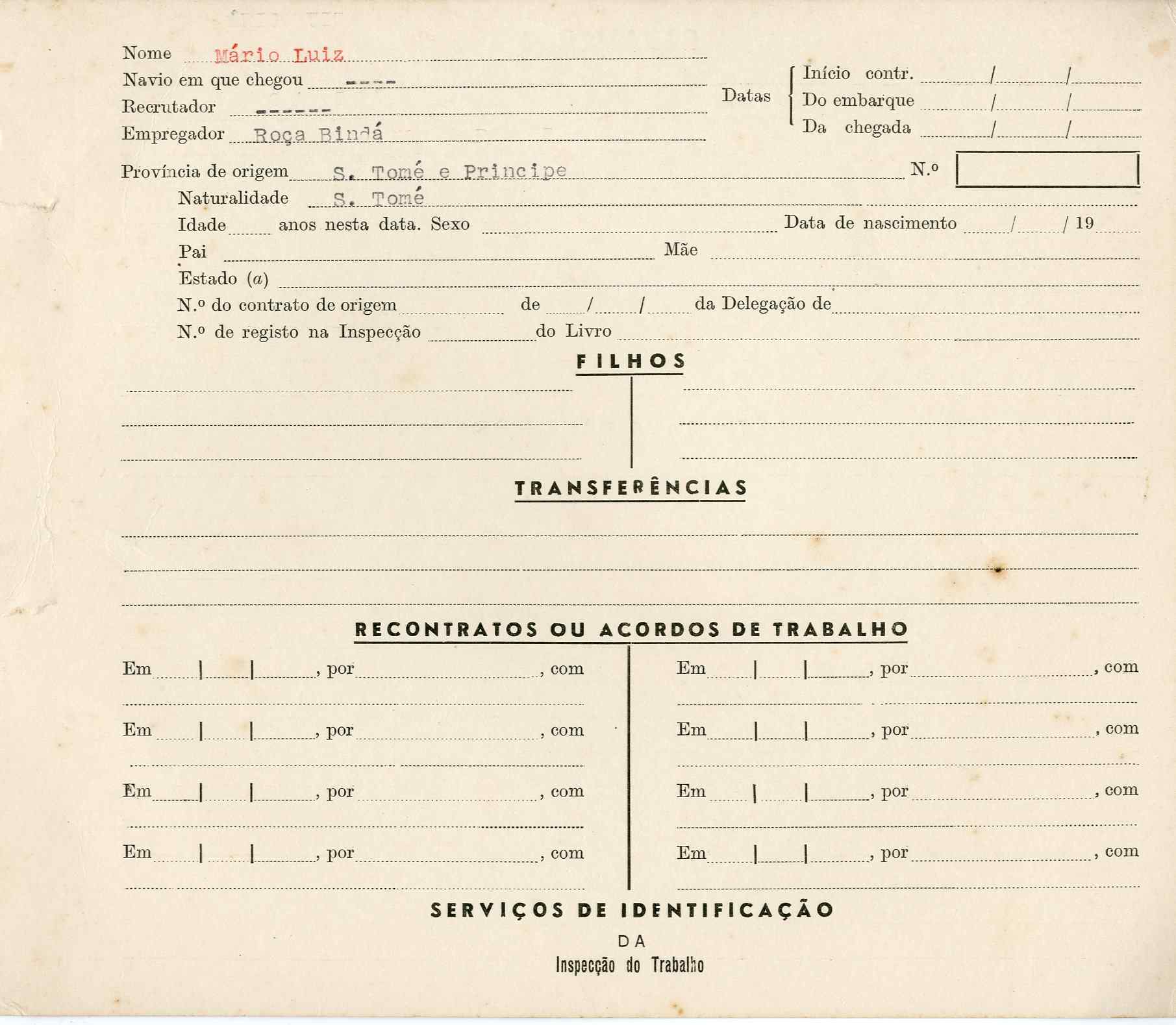 Nome Mário Luiz
Navio em que chegou ----
Recrutador ------
Empregador Roça Bindá

Datas Início contr. / /
Do embarque / /
Da chegada / /

Província de origem S. Tomé e Principe N.º
Naturalidade S. Tomé
Idade anos nesta data. Sexo Data de nascimento / / 19
Pai Mãe
Estado (a)
N.º do contrato de origem de / / da Delegação de
N.º de registo na Inspecção do Livro

FILHOS

TRANSFERÊNCIAS

RECONTRATOS OU ACORDOS DE TRABALHO

Em | | , por , com
Em | | , por , com
Em | | , por , com
Em | | , por , com

Em | | , por , com
Em | | , por , com
Em | | , por , com
Em | | , por , com

SERVIÇOS DE IDENTIFICAÇÃO
DA
Inspecção do Trabalho